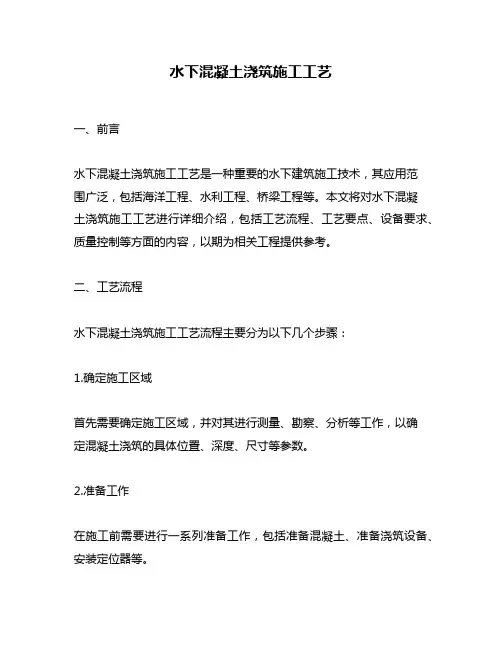 水下混凝土浇筑施工工艺

一、前言

水下混凝土浇筑施工工艺是一种重要的水下建筑施工技术，其应用范围广泛，包括海洋工程、水利工程、桥梁工程等。本文将对水下混凝土浇筑施工工艺进行详细介绍，包括工艺流程、工艺要点、设备要求、质量控制等方面的内容，以期为相关工程提供参考。

二、工艺流程

水下混凝土浇筑施工工艺流程主要分为以下几个步骤：

1.确定施工区域

首先需要确定施工区域，并对其进行测量、勘察、分析等工作，以确定混凝土浇筑的具体位置、深度、尺寸等参数。

2.准备工作

在施工前需要进行一系列准备工作，包括准备混凝土、准备浇筑设备、安装定位器等。